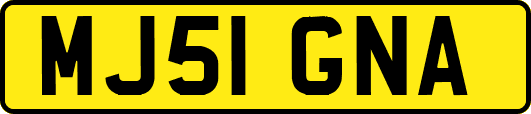 MJ51 GNA